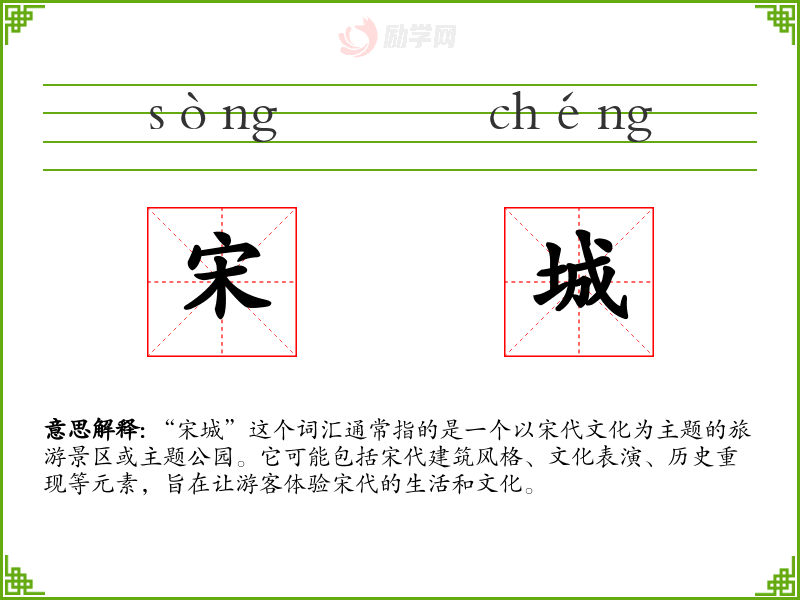 sòng chéng

宋 城

意思解释:“宋城”这个词汇通常指的是一个以宋代文化为主题的旅游景区或主题公园。它可能包括宋代建筑风格、文化表演、历史重现等元素,旨在让游客体验宋代的生活和文化。

励学网